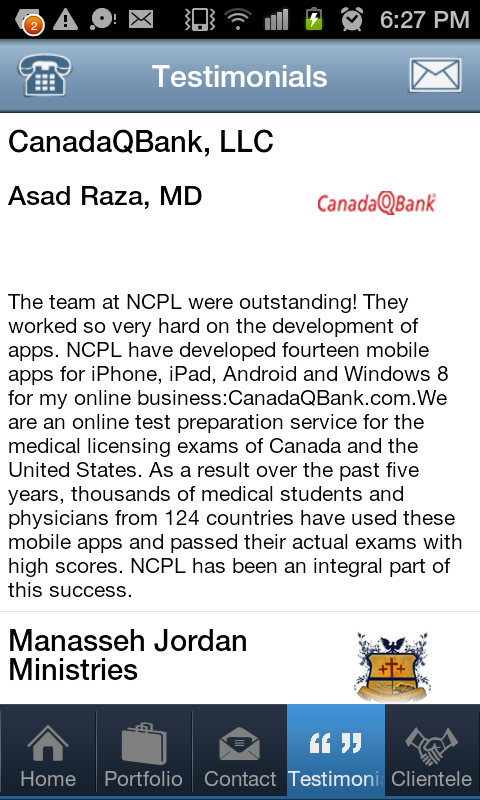 2 6:27 PM

Testimonials

CanadaQBank, LLC

Asad Raza, MD

CanadaQBank

The team at NCPL were outstanding! They worked so very hard on the development of apps. NCPL have developed fourteen mobile apps for iPhone, iPad, Android and Windows 8 for my online business:CanadaQBank.com.We are an online test preparation service for the medical licensing exams of Canada and the United States. As a result over the past five years, thousands of medical students and physicians from 124 countries have used these mobile apps and passed their actual exams with high scores. NCPL has been an integral part of this success.

Manasseh Jordan Ministries

Home Portfolio Contact Testimoni Clientele